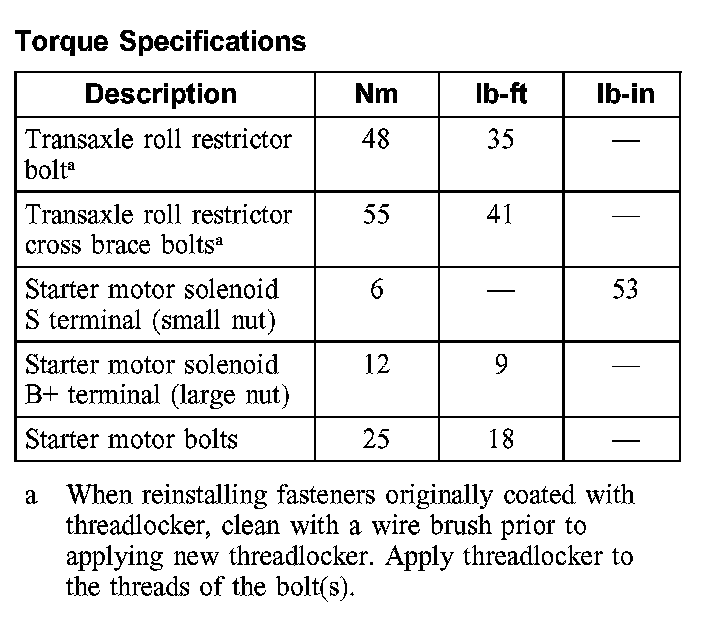 Torque Specifications

| Description | Nm | lb-ft | lb-in |
|---|---|---|---|
| Transaxle roll restrictor bolt$^a$ | 48 | 35 | — |
| Transaxle roll restrictor cross brace bolts$^a$ | 55 | 41 | — |
| Starter motor solenoid S terminal (small nut) | 6 | — | 53 |
| Starter motor solenoid B+ terminal (large nut) | 12 | 9 | — |
| Starter motor bolts | 25 | 18 | — |

a When reinstalling fasteners originally coated with threadlocker, clean with a wire brush prior to applying new threadlocker. Apply threadlocker to the threads of the bolt(s).